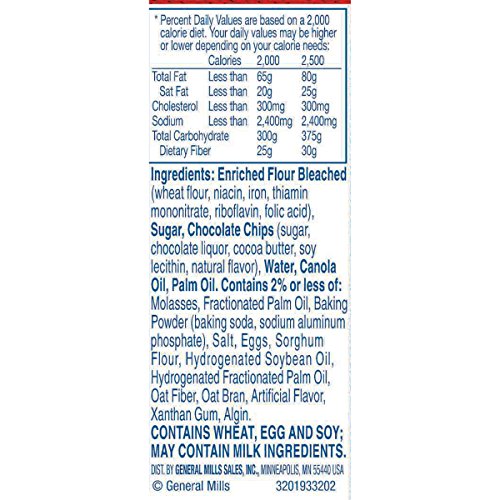 * Percent Daily Values are based on a 2,000 calorie diet. Your daily values may be higher or lower depending on your calorie needs:

|  | Calories | 2,000 | 2,500 |
|---|---|---|---|
| Total Fat | Less than | 65g | 80g |
| Sat Fat | Less than | 20g | 25g |
| Cholesterol | Less than | 300mg | 300mg |
| Sodium | Less than | 2,400mg | 2,400mg |
| Total Carbohydrate |  | 300g | 375g |
| Dietary Fiber |  | 25g | 30g |

Ingredients: Enriched Flour Bleached (wheat flour, niacin, iron, thiamin mononitrate, riboflavin, folic acid), Sugar, Chocolate Chips (sugar, chocolate liquor, cocoa butter, soy lecithin, natural flavor), Water, Canola Oil, Palm Oil. Contains 2% or less of: Molasses, Fractionated Palm Oil, Baking Powder (baking soda, sodium aluminum phosphate), Salt, Eggs, Sorghum Flour, Hydrogenated Soybean Oil, Hydrogenated Fractionated Palm Oil, Oat Fiber, Oat Bran, Artificial Flavor, Xanthan Gum, Algin.

CONTAINS WHEAT, EGG AND SOY; MAY CONTAIN MILK INGREDIENTS.

DIST. BY GENERAL MILLS SALES, INC., MINNEAPOLIS, MN 55440 USA

© General Mills 3201933202